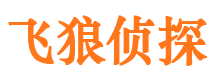 飞狼侦探